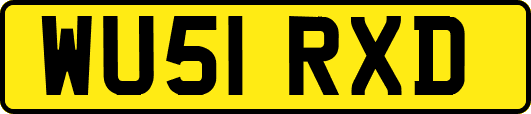 WU51 RXD